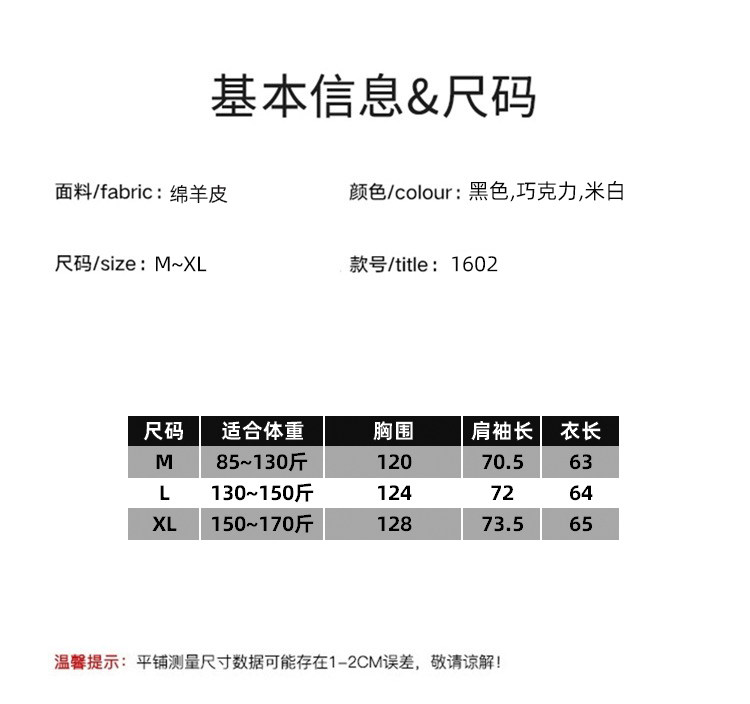 基本信息&尺码

面料/fabric：绵羊皮

颜色/colour：黑色,巧克力,米白

尺码/size：M~XL

款号/title：1602

| 尺码 | 适合体重 | 胸围 | 肩袖长 | 衣长 |
|---|---|---|---|---|
| M | 85~130斤 | 120 | 70.5 | 63 |
| L | 130~150斤 | 124 | 72 | 64 |
| XL | 150~170斤 | 128 | 73.5 | 65 |

温馨提示：平铺测量尺寸数据可能存在1-2CM误差，敬请谅解！